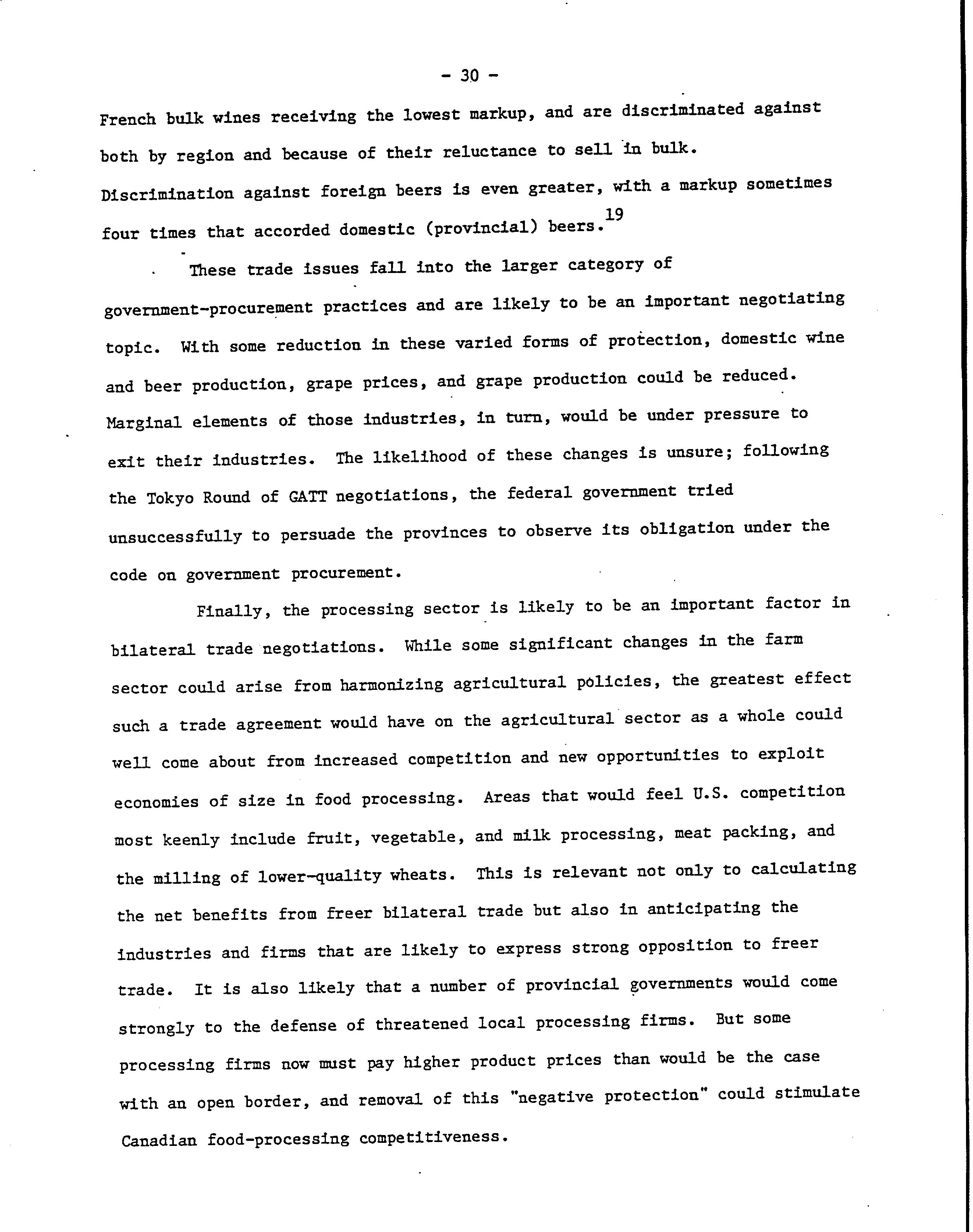 - 30 -

French bulk wines receiving the lowest markup, and are discriminated against both by region and because of their reluctance to sell in bulk. Discrimination against foreign beers is even greater, with a markup sometimes four times that accorded domestic (provincial) beers.$^{19}$

These trade issues fall into the larger category of government-procurement practices and are likely to be an important negotiating topic. With some reduction in these varied forms of protection, domestic wine and beer production, grape prices, and grape production could be reduced. Marginal elements of those industries, in turn, would be under pressure to exit their industries. The likelihood of these changes is unsure; following the Tokyo Round of GATT negotiations, the federal government tried unsuccessfully to persuade the provinces to observe its obligation under the code on government procurement.

Finally, the processing sector is likely to be an important factor in bilateral trade negotiations. While some significant changes in the farm sector could arise from harmonizing agricultural policies, the greatest effect such a trade agreement would have on the agricultural sector as a whole could well come about from increased competition and new opportunities to exploit economies of size in food processing. Areas that would feel U.S. competition most keenly include fruit, vegetable, and milk processing, meat packing, and the milling of lower-quality wheats. This is relevant not only to calculating the net benefits from freer bilateral trade but also in anticipating the industries and firms that are likely to express strong opposition to freer trade. It is also likely that a number of provincial governments would come strongly to the defense of threatened local processing firms. But some processing firms now must pay higher product prices than would be the case with an open border, and removal of this "negative protection" could stimulate Canadian food-processing competitiveness.